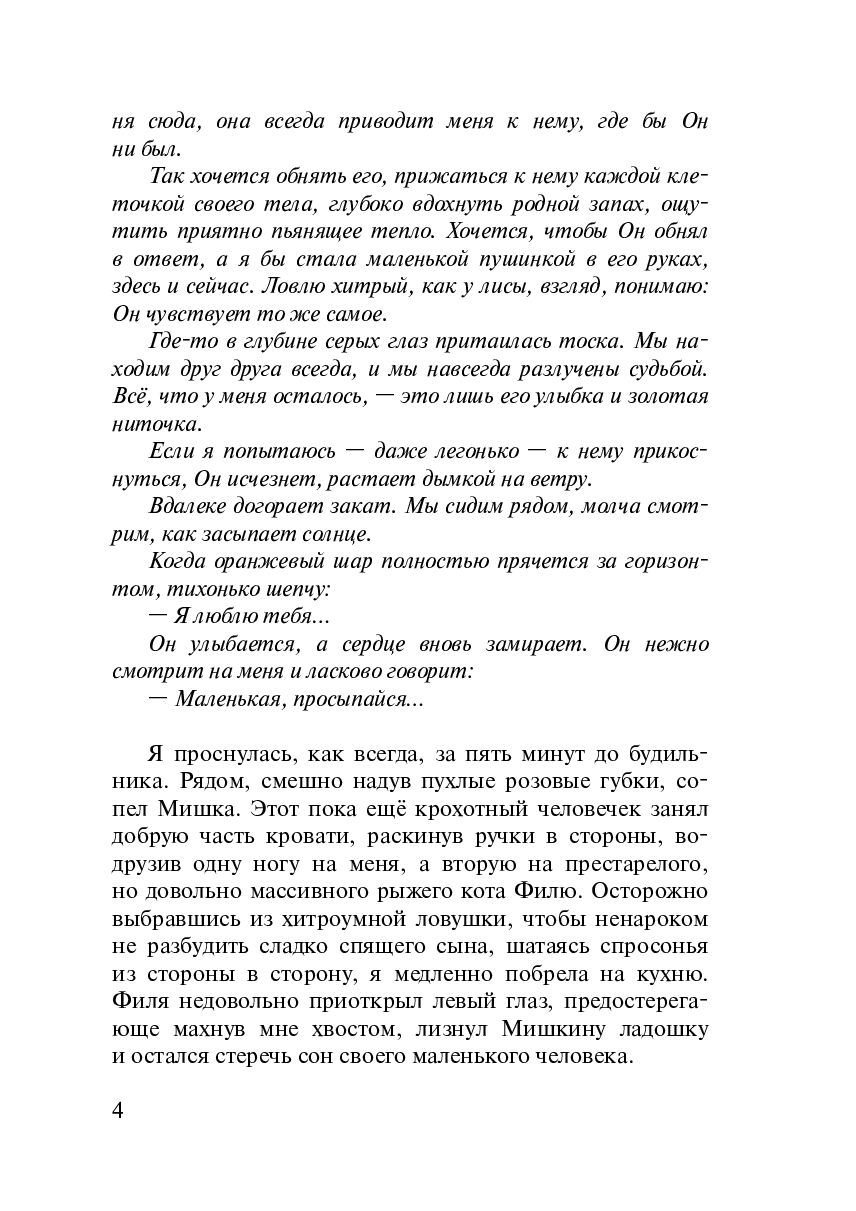 ня сюда, она всегда приводит меня к нему, где бы Он ни был.

Так хочется обнять его, прижаться к нему каждой клеточкой своего тела, глубоко вдохнуть родной запах, ощутить приятно пьянящее тепло. Хочется, чтобы Он обнял в ответ, а я бы стала маленькой пушинкой в его руках, здесь и сейчас. Ловлю хитрый, как у лисы, взгляд, понимаю: Он чувствует то же самое.

Где-то в глубине серых глаз притаилась тоска. Мы находим друг друга всегда, и мы навсегда разлучены судьбой. Всё, что у меня осталось, — это лишь его улыбка и золотая ниточка.

Если я попытаюсь — даже легонько — к нему прикоснуться, Он исчезнет, растает дымкой на ветру.

Вдалеке догорает закат. Мы сидим рядом, молча смотрим, как засыпает солнце.

Когда оранжевый шар полностью прячется за горизонтом, тихонько шепчу:

— Я люблю тебя...

Он улыбается, а сердце вновь замирает. Он нежно смотрит на меня и ласково говорит:

— Маленькая, просыпайся...

Я проснулась, как всегда, за пять минут до будильника. Рядом, смешно надув пухлые розовые губки, сопел Мишка. Этот пока ещё крохотный человечек занял добрую часть кровати, раскинув ручки в стороны, водрузив одну ногу на меня, а вторую на престарелого, но довольно массивного рыжего кота Филю. Осторожно выбравшись из хитроумной ловушки, чтобы ненароком не разбудить сладко спящего сына, шатаясь спросонья из стороны в сторону, я медленно побрела на кухню. Филя недовольно приоткрыл левый глаз, предостерегающе махнув мне хвостом, лизнул Мишкину ладошку и остался стеречь сон своего маленького человека.

4